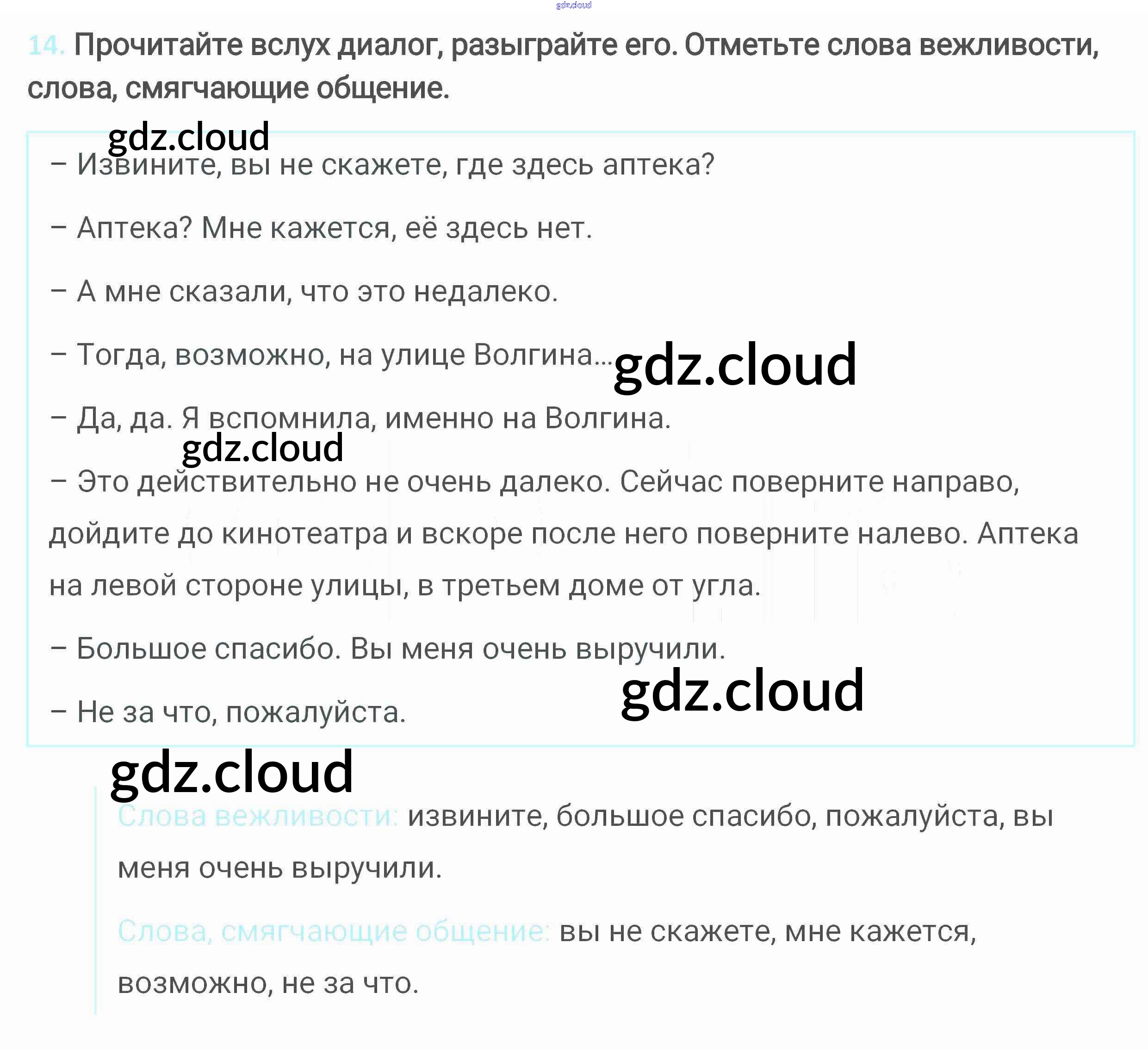 14. Прочитайте вслух диалог, разыграйте его. Отметьте слова вежливости, слова, смягчающие общение.

– Извините, вы не скажете, где здесь аптека?

– Аптека? Мне кажется, её здесь нет.

– А мне сказали, что это недалеко.

– Тогда, возможно, на улице Волгина...

– Да, да. Я вспомнила, именно на Волгина.

– Это действительно не очень далеко. Сейчас поверните направо, дойдите до кинотеатра и вскоре после него поверните налево. Аптека на левой стороне улицы, в третьем доме от угла.

– Большое спасибо. Вы меня очень выручили.

– Не за что, пожалуйста.

Слова вежливости: извините, большое спасибо, пожалуйста, вы меня очень выручили.

Слова, смягчающие общение: вы не скажете, мне кажется, возможно, не за что.

gdz.cloud